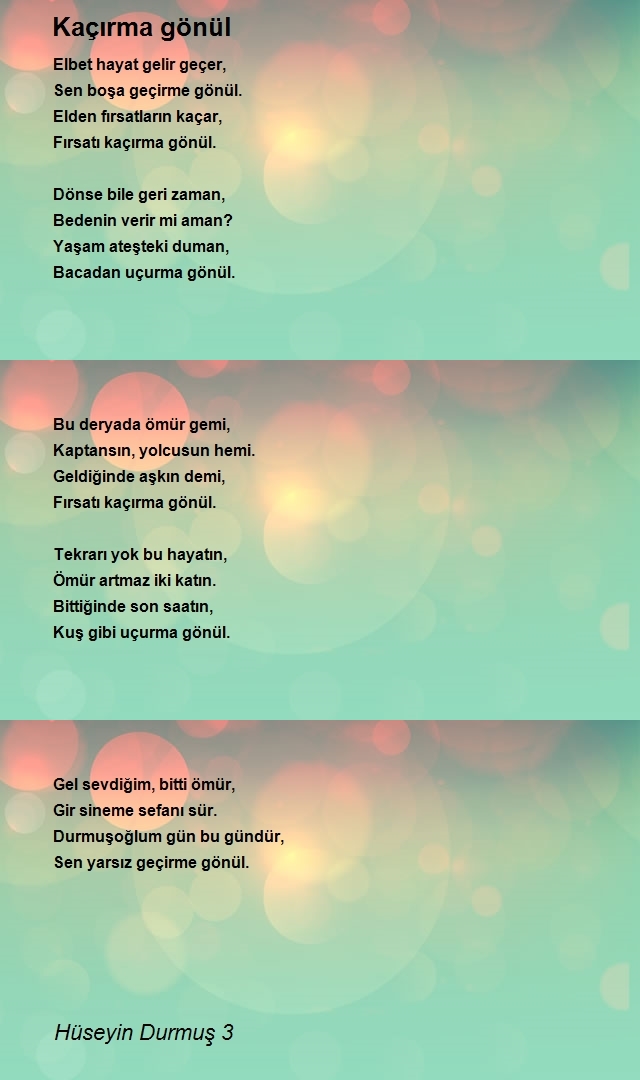 Kaçırma gönül

Elbet hayat gelir geçer,
Sen boşa geçirme gönül.
Elden fırsatların kaçar,
Fırsatı kaçırma gönül.

Dönse bile geri zaman,
Bedenin verir mi aman?
Yaşam ateşteki duman,
Bacadan uçurma gönül.

Bu deryada ömür gemi,
Kaptansın, yolcusun hemi.
Geldiğinde aşkın demi,
Fırsatı kaçırma gönül.

Tekrarı yok bu hayatın,
Ömür artmaz iki katın.
Bittiğinde son saatın,
Kuş gibi uçurma gönül.

Gel sevdiğim, bitti ömür,
Gir sineme sefanı sür.
Durmuşoğlum gün bu gündür,
Sen yarsız geçirme gönül.

Hüseyin Durmuş 3